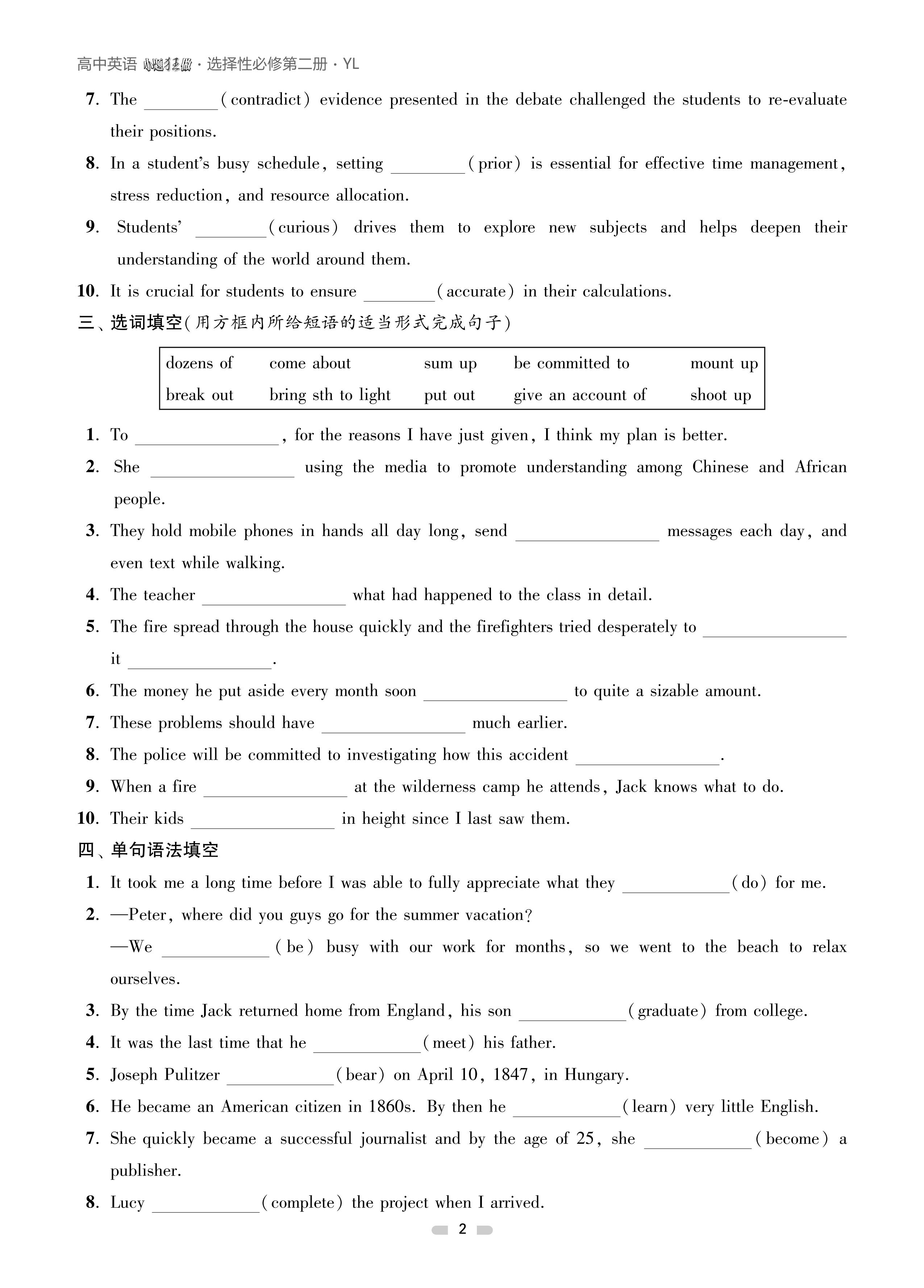 高中英语 小题狂做 · 选择性必修第二册 · YL

7. The ________(contradict) evidence presented in the debate challenged the students to re-evaluate their positions.

8. In a student's busy schedule, setting ________(prior) is essential for effective time management, stress reduction, and resource allocation.

9. Students' ________(curious) drives them to explore new subjects and helps deepen their understanding of the world around them.

10. It is crucial for students to ensure ________(accurate) in their calculations.

三、选词填空(用方框内所给短语的适当形式完成句子)

| dozens of | come about | sum up | be committed to | mount up |
|---|---|---|---|---|
| break out | bring sth to light | put out | give an account of | shoot up |

1. To ________________, for the reasons I have just given, I think my plan is better.

2. She ________________ using the media to promote understanding among Chinese and African people.

3. They hold mobile phones in hands all day long, send ________________ messages each day, and even text while walking.

4. The teacher ________________ what had happened to the class in detail.

5. The fire spread through the house quickly and the firefighters tried desperately to ________________ it ________________.

6. The money he put aside every month soon ________________ to quite a sizable amount.

7. These problems should have ________________ much earlier.

8. The police will be committed to investigating how this accident ________________.

9. When a fire ________________ at the wilderness camp he attends, Jack knows what to do.

10. Their kids ________________ in height since I last saw them.

四、单句语法填空

1. It took me a long time before I was able to fully appreciate what they ____________(do) for me.

2. —Peter, where did you guys go for the summer vacation?
—We ____________(be) busy with our work for months, so we went to the beach to relax ourselves.

3. By the time Jack returned home from England, his son ____________(graduate) from college.

4. It was the last time that he ____________(meet) his father.

5. Joseph Pulitzer ____________(bear) on April 10, 1847, in Hungary.

6. He became an American citizen in 1860s. By then he ____________(learn) very little English.

7. She quickly became a successful journalist and by the age of 25, she ____________(become) a publisher.

8. Lucy ____________(complete) the project when I arrived.

2